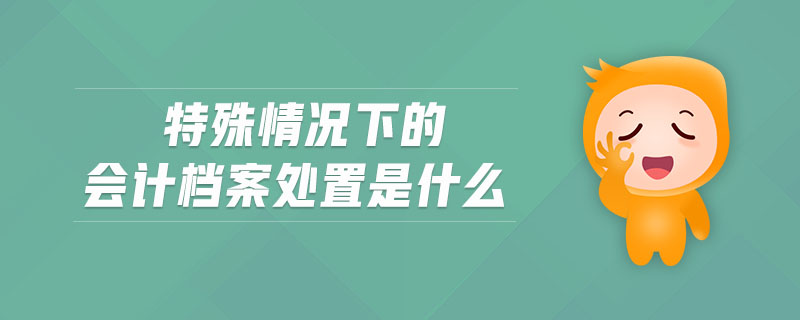 特殊情况下的
会计档案处置是什么